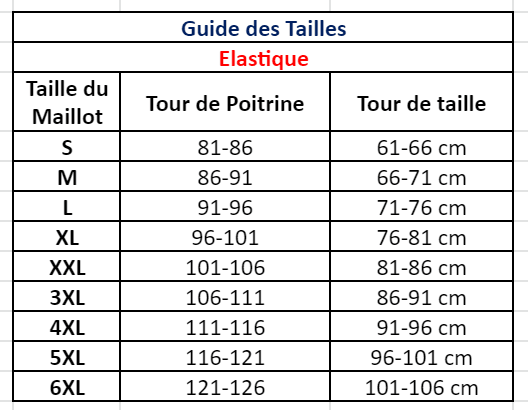 Guide des Tailles

Elastique

| Taille du Maillot | Tour de Poitrine | Tour de taille |
|---|---|---|
| S | 81-86 | 61-66 cm |
| M | 86-91 | 66-71 cm |
| L | 91-96 | 71-76 cm |
| XL | 96-101 | 76-81 cm |
| XXL | 101-106 | 81-86 cm |
| 3XL | 106-111 | 86-91 cm |
| 4XL | 111-116 | 91-96 cm |
| 5XL | 116-121 | 96-101 cm |
| 6XL | 121-126 | 101-106 cm |